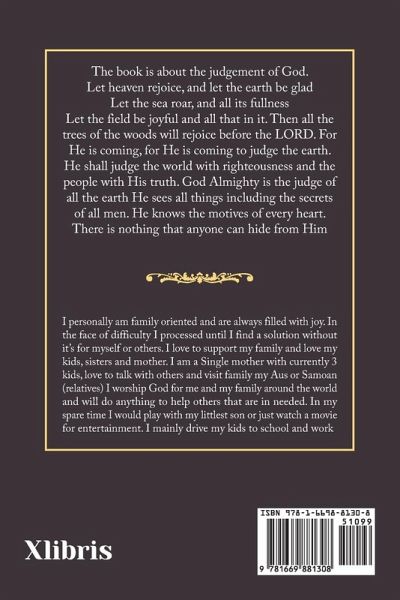 The book is about the judgement of God.
Let heaven rejoice, and let the earth be glad
Let the sea roar, and all its fullness
Let the field be joyful and all that in it. Then all the trees of the woods will rejoice before the LORD. For He is coming, for He is coming to judge the earth. He shall judge the world with righteousness and the people with His truth. God Almighty is the judge of all the earth He sees all things including the secrets of all men. He knows the motives of every heart. There is nothing that anyone can hide from Him

I personally am family oriented and are always filled with joy. In the face of difficulty I processed until I find a solution without it's for myself or others. I love to support my family and love my kids, sisters and mother. I am a Single mother with currently 3 kids, love to talk with others and visit family my Aus or Samoan (relatives) I worship God for me and my family around the world and will do anything to help others that are in needed. In my spare time I would play with my littlest son or just watch a movie for entertainment. I mainly drive my kids to school and work

Xlibris

ISBN 978-1-6698-8130-8
51099
9 781669 881308